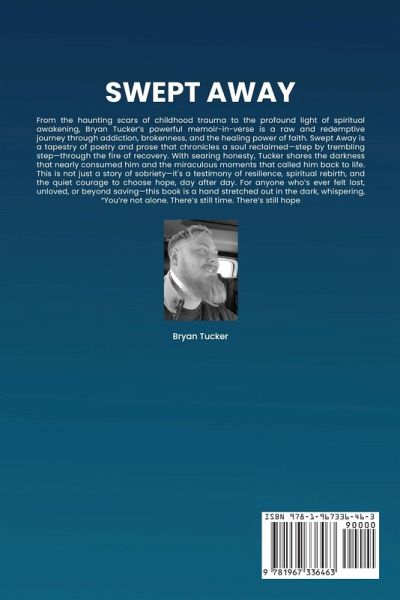 SWEPT AWAY

From the haunting scars of childhood trauma to the profound light of spiritual awakening, Bryan Tucker's powerful memoir-in-verse is a raw and redemptive journey through addiction, brokenness, and the healing power of faith. Swept Away is a tapestry of poetry and prose that chronicles a soul reclaimed—step by trembling step—through the fire of recovery. With searing honesty, Tucker shares the darkness that nearly consumed him and the miraculous moments that called him back to life. This is not just a story of sobriety—it's a testimony of resilience, spiritual rebirth, and the quiet courage to choose hope, day after day. For anyone who's ever felt lost, unloved, or beyond saving—this book is a hand stretched out in the dark, whispering, "You're not alone. There's still time. There's still hope

Bryan Tucker

ISBN 978-1-967336-46-3

90000

9 781967 336463